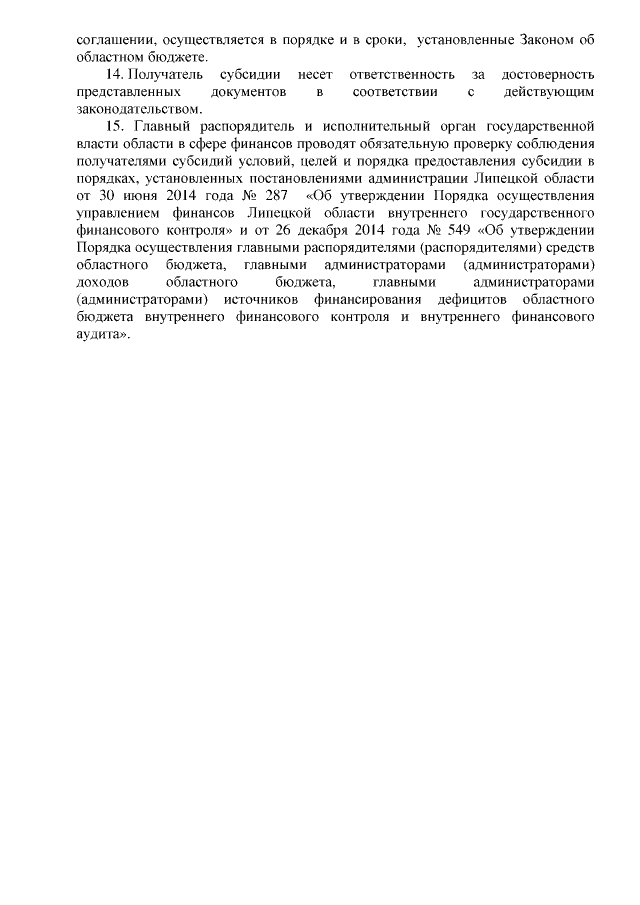 соглашении, осуществляется в порядке и в сроки, установленные Законом об областном бюджете.

14. Получатель субсидии несет ответственность за достоверность представленных документов в соответствии с действующим законодательством.

15. Главный распорядитель и исполнительный орган государственной власти области в сфере финансов проводят обязательную проверку соблюдения получателями субсидий условий, целей и порядка предоставления субсидии в порядках, установленных постановлениями администрации Липецкой области от 30 июня 2014 года № 287 «Об утверждении Порядка осуществления управлением финансов Липецкой области внутреннего государственного финансового контроля» и от 26 декабря 2014 года № 549 «Об утверждении Порядка осуществления главными распорядителями (распорядителями) средств областного бюджета, главными администраторами (администраторами) доходов областного бюджета, главными администраторами (администраторами) источников финансирования дефицитов областного бюджета внутреннего финансового контроля и внутреннего финансового аудита».